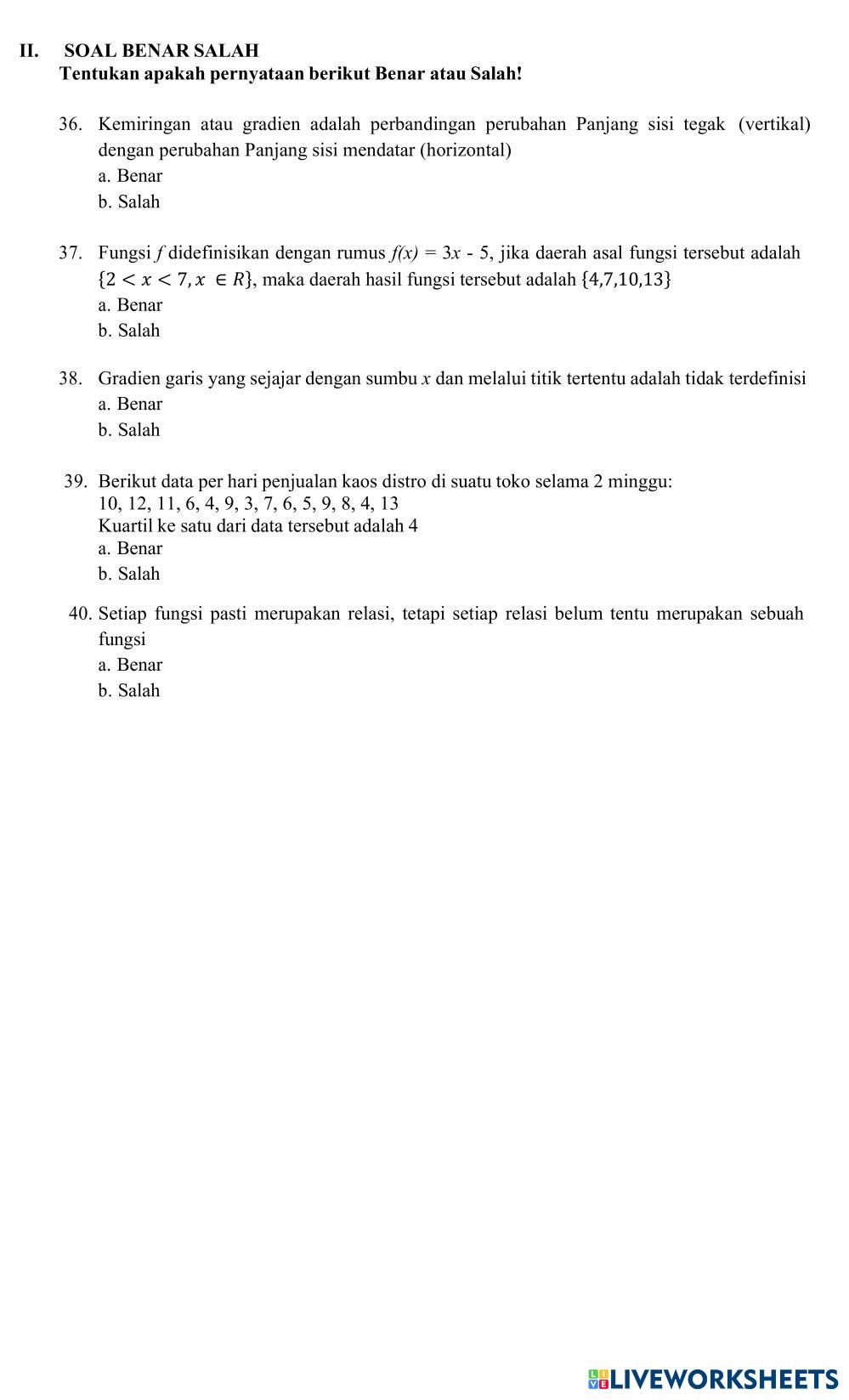 II. SOAL BENAR SALAH
Tentukan apakah pernyataan berikut Benar atau Salah!

36. Kemiringan atau gradien adalah perbandingan perubahan Panjang sisi tegak (vertikal) dengan perubahan Panjang sisi mendatar (horizontal)
a. Benar
b. Salah

37. Fungsi $f$ didefinisikan dengan rumus $f(x) = 3x - 5$, jika daerah asal fungsi tersebut adalah $\{2 < x < 7, x \in R\}$, maka daerah hasil fungsi tersebut adalah $\{4,7,10,13\}$
a. Benar
b. Salah

38. Gradien garis yang sejajar dengan sumbu $x$ dan melalui titik tertentu adalah tidak terdefinisi
a. Benar
b. Salah

39. Berikut data per hari penjualan kaos distro di suatu toko selama 2 minggu:
10, 12, 11, 6, 4, 9, 3, 7, 6, 5, 9, 8, 4, 13
Kuartil ke satu dari data tersebut adalah 4
a. Benar
b. Salah

40. Setiap fungsi pasti merupakan relasi, tetapi setiap relasi belum tentu merupakan sebuah fungsi
a. Benar
b. Salah

LIVEWORKSHEETS